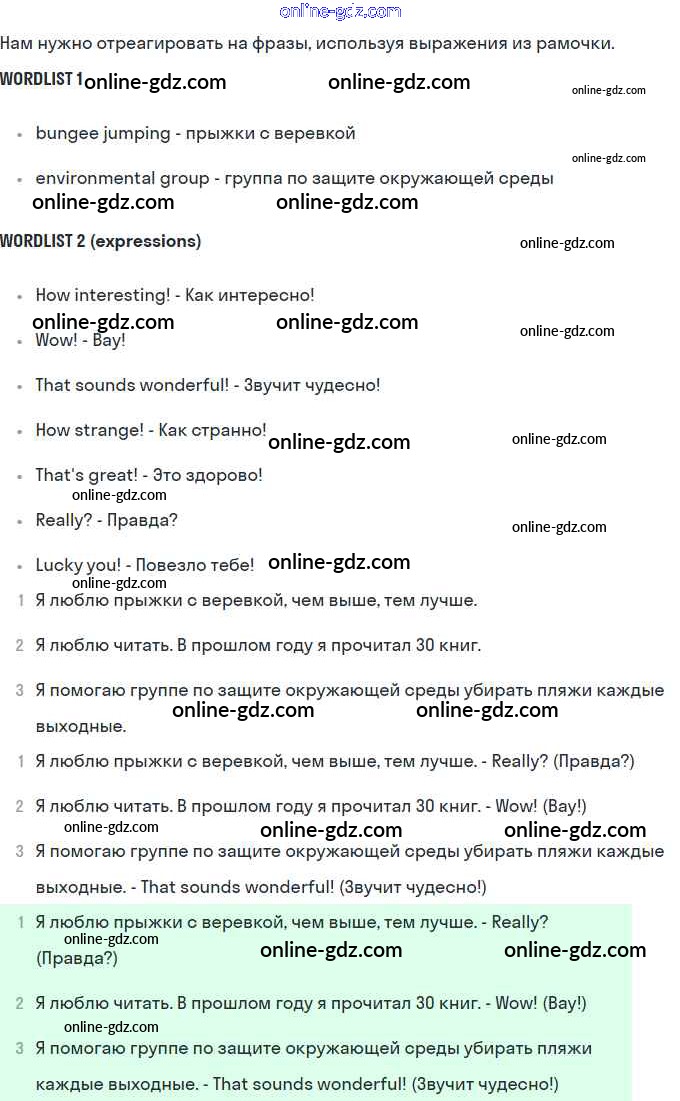 online-gdz.com

Нам нужно отреагировать на фразы, используя выражения из рамочки.

WORDLIST 1 online-gdz.com online-gdz.com online-gdz.com

- bungee jumping - прыжки с веревкой

online-gdz.com

- environmental group - группа по защите окружающей среды

online-gdz.com online-gdz.com

WORDLIST 2 (expressions) online-gdz.com

- How interesting! - Как интересно!

online-gdz.com online-gdz.com online-gdz.com

- Wow! - Вау!
- That sounds wonderful! - Звучит чудесно!
- How strange! - Как странно! online-gdz.com online-gdz.com
- That's great! - Это здорово!

online-gdz.com

- Really? - Правда? online-gdz.com
- Lucky you! - Повезло тебе! online-gdz.com

online-gdz.com

1 Я люблю прыжки с веревкой, чем выше, тем лучше.

2 Я люблю читать. В прошлом году я прочитал 30 книг.

3 Я помогаю группе по защите окружающей среды убирать пляжи каждые выходные.

online-gdz.com online-gdz.com

1 Я люблю прыжки с веревкой, чем выше, тем лучше. - Really? (Правда?)

2 Я люблю читать. В прошлом году я прочитал 30 книг. - Wow! (Вау!)

online-gdz.com online-gdz.com online-gdz.com

3 Я помогаю группе по защите окружающей среды убирать пляжи каждые выходные. - That sounds wonderful! (Звучит чудесно!)

1 Я люблю прыжки с веревкой, чем выше, тем лучше. - Really? (Правда?)

online-gdz.com online-gdz.com online-gdz.com

2 Я люблю читать. В прошлом году я прочитал 30 книг. - Wow! (Вау!)

online-gdz.com

3 Я помогаю группе по защите окружающей среды убирать пляжи каждые выходные. - That sounds wonderful! (Звучит чудесно!)